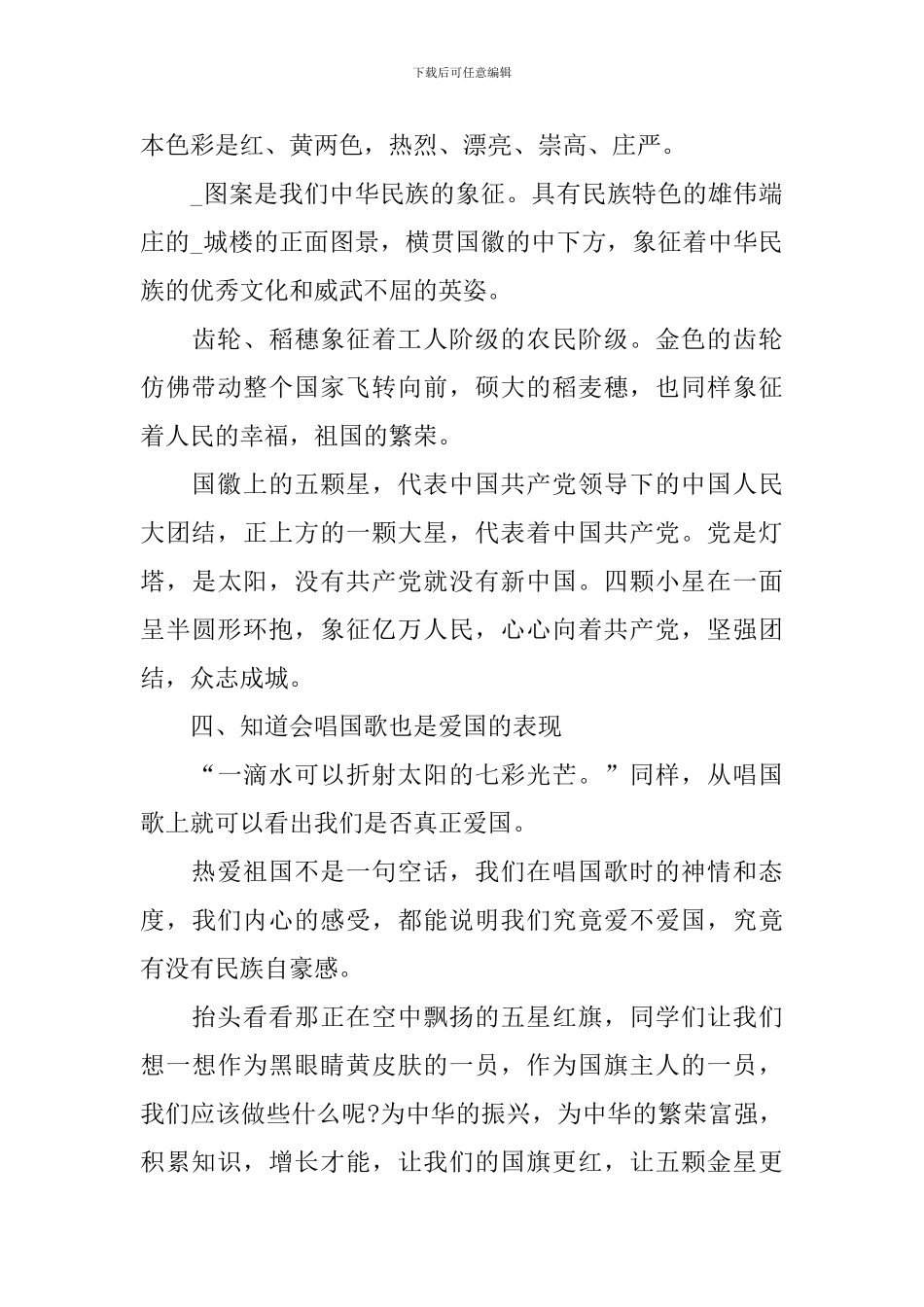 下载后可任意编辑

本色彩是红、黄两色，热烈、漂亮、崇高、庄严。

_图案是我们中华民族的象征。具有民族特色的雄伟端庄的_城楼的正面图景，横贯国徽的中下方，象征着中华民族的优秀文化和威武不屈的英姿。

齿轮、稻穗象征着工人阶级的农民阶级。金色的齿轮仿佛带动整个国家飞转向前，硕大的稻麦穗，也同样象征着人民的幸福，祖国的繁荣。

国徽上的五颗星，代表中国共产党领导下的中国人民大团结，正上方的一颗大星，代表着中国共产党。党是灯塔，是太阳，没有共产党就没有新中国。四颗小星在一面呈半圆形环抱，象征亿万人民，心心向着共产党，坚强团结，众志成城。

四、知道会唱国歌也是爱国的表现

“一滴水可以折射太阳的七彩光芒。”同样，从唱国歌上就可以看出我们是否真正爱国。

热爱祖国不是一句空话，我们在唱国歌时的神情和态度，我们内心的感受，都能说明我们究竟爱不爱国，究竟有没有民族自豪感。

抬头看看那正在空中飘扬的五星红旗，同学们让我们想一想作为黑眼睛黄皮肤的一员，作为国旗主人的一员，我们应该做些什么呢?为中华的振兴，为中华的繁荣富强，积累知识，增长才能，让我们的国旗更红，让五颗金星更